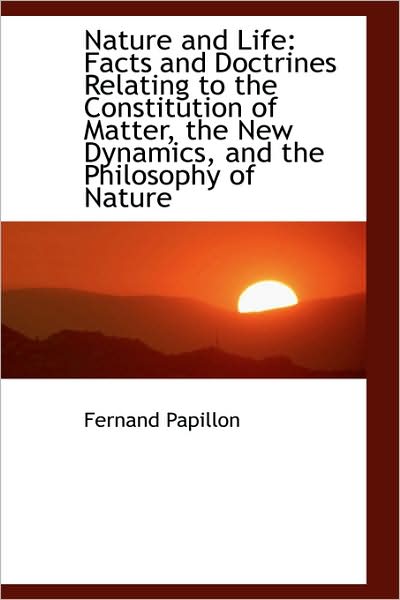 Nature and Life: Facts and Doctrines Relating to the Constitution of Matter, the New Dynamics, and the Philosophy of Nature

Fernand Papillon